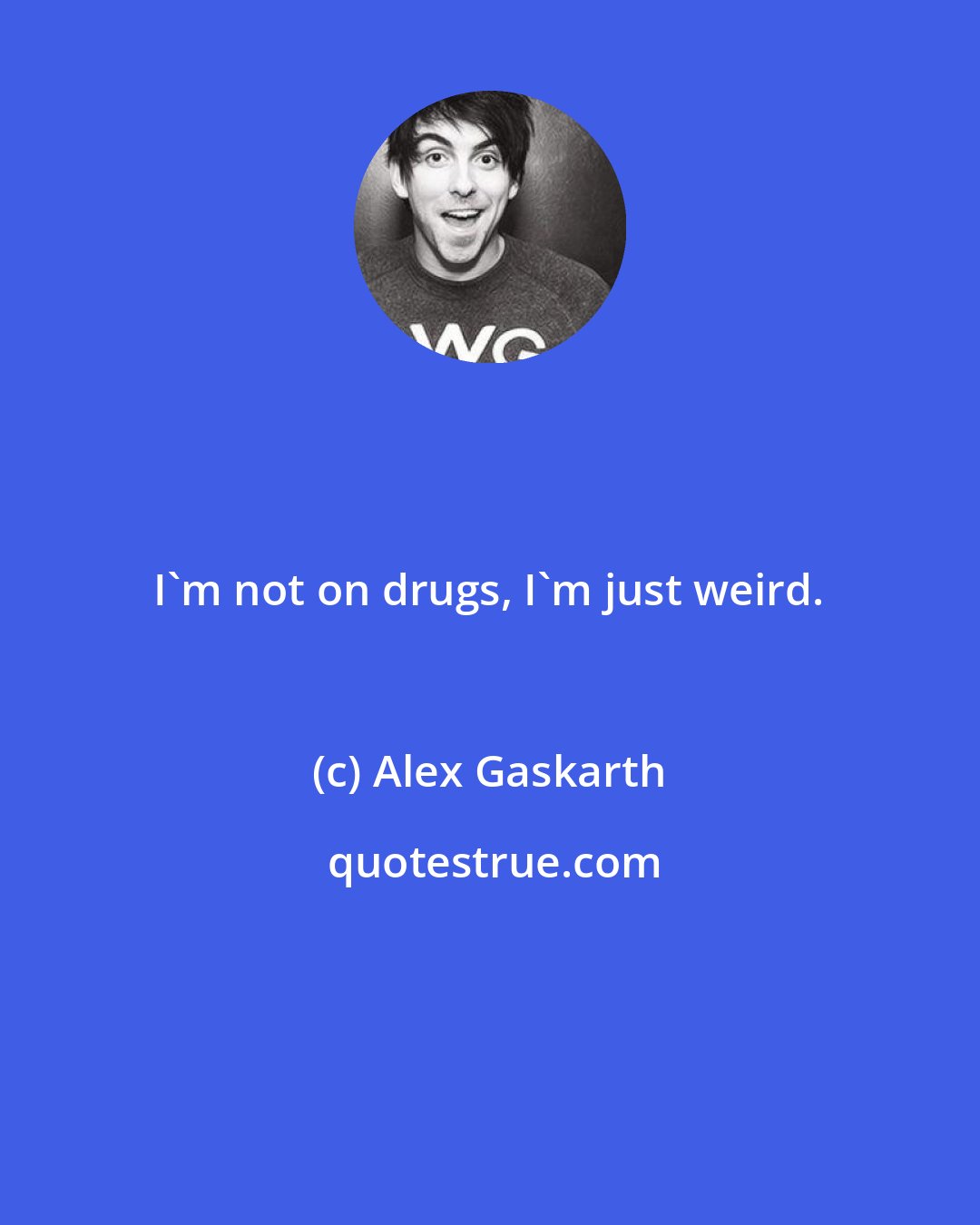 WG

I`m not on drugs, I`m just weird.

(c) Alex Gaskarth

quotestrue.com